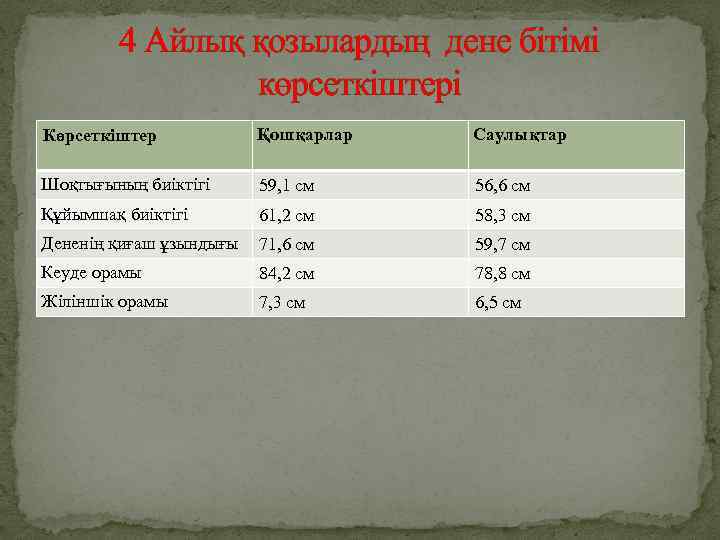 4 Айлық қозылардың дене бітімі көрсеткіштері

| Көрсеткіштер | Қошқарлар | Саулықтар |
|---|---|---|
| Шоқтығының биіктігі | 59,1 см | 56,6 см |
| Құйымшақ биіктігі | 61,2 см | 58,3 см |
| Дененің қиғаш ұзындығы | 71,6 см | 59,7 см |
| Кеуде орамы | 84,2 см | 78,8 см |
| Жіліншік орамы | 7,3 см | 6,5 см |